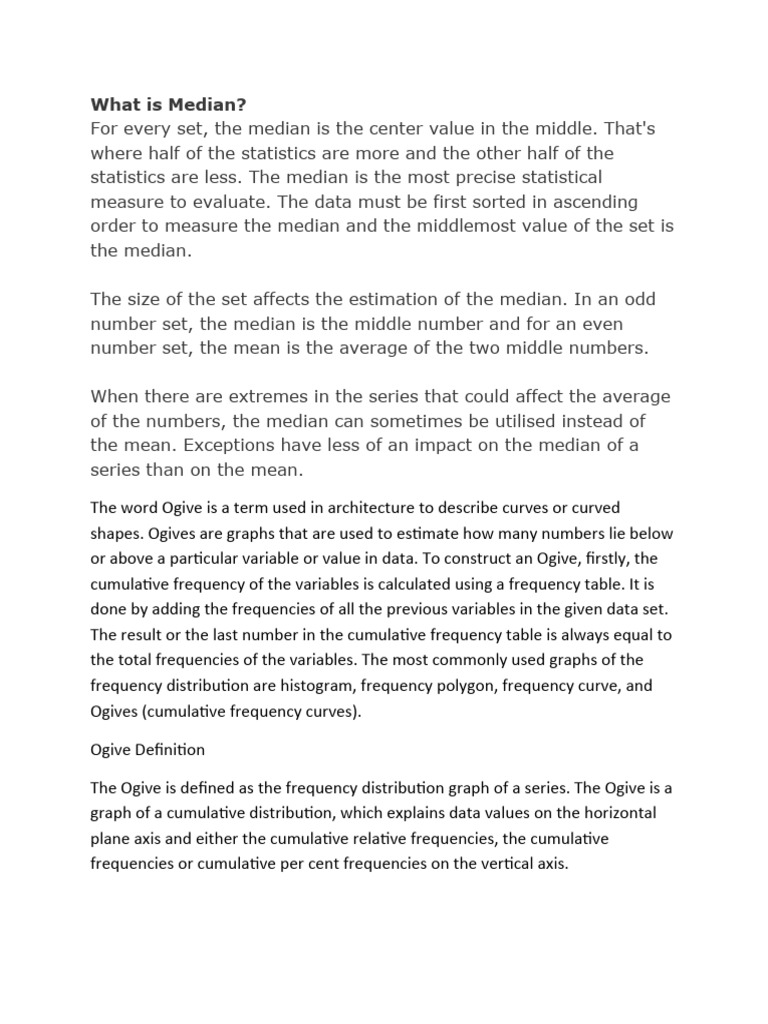 What is Median?
For every set, the median is the center value in the middle. That's where half of the statistics are more and the other half of the statistics are less. The median is the most precise statistical measure to evaluate. The data must be first sorted in ascending order to measure the median and the middlemost value of the set is the median.

The size of the set affects the estimation of the median. In an odd number set, the median is the middle number and for an even number set, the mean is the average of the two middle numbers.

When there are extremes in the series that could affect the average of the numbers, the median can sometimes be utilised instead of the mean. Exceptions have less of an impact on the median of a series than on the mean.

The word Ogive is a term used in architecture to describe curves or curved shapes. Ogives are graphs that are used to estimate how many numbers lie below or above a particular variable or value in data. To construct an Ogive, firstly, the cumulative frequency of the variables is calculated using a frequency table. It is done by adding the frequencies of all the previous variables in the given data set. The result or the last number in the cumulative frequency table is always equal to the total frequencies of the variables. The most commonly used graphs of the frequency distribution are histogram, frequency polygon, frequency curve, and Ogives (cumulative frequency curves).

Ogive Definition

The Ogive is defined as the frequency distribution graph of a series. The Ogive is a graph of a cumulative distribution, which explains data values on the horizontal plane axis and either the cumulative relative frequencies, the cumulative frequencies or cumulative per cent frequencies on the vertical axis.